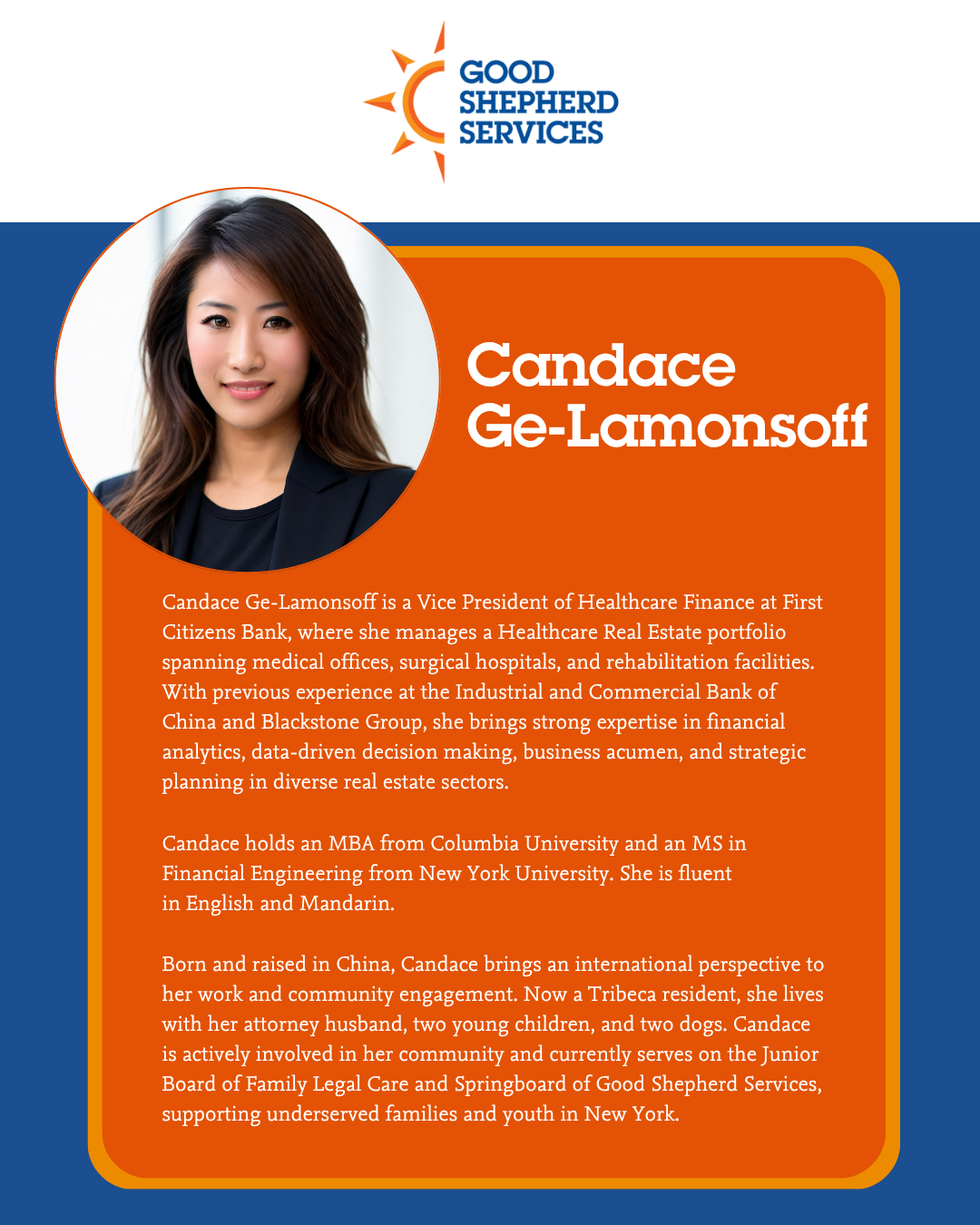 GOOD SHEPHERD SERVICES

Candace Ge-Lamonsoff

Candace Ge-Lamonsoff is a Vice President of Healthcare Finance at First Citizens Bank, where she manages a Healthcare Real Estate portfolio spanning medical offices, surgical hospitals, and rehabilitation facilities. With previous experience at the Industrial and Commercial Bank of China and Blackstone Group, she brings strong expertise in financial analytics, data-driven decision making, business acumen, and strategic planning in diverse real estate sectors.

Candace holds an MBA from Columbia University and an MS in Financial Engineering from New York University. She is fluent in English and Mandarin.

Born and raised in China, Candace brings an international perspective to her work and community engagement. Now a Tribeca resident, she lives with her attorney husband, two young children, and two dogs. Candace is actively involved in her community and currently serves on the Junior Board of Family Legal Care and Springboard of Good Shepherd Services, supporting underserved families and youth in New York.